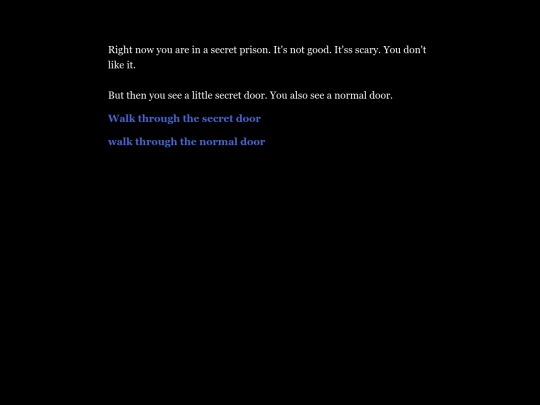 Right now you are in a secret prison. It's not good. It'ss scary. You don't like it.

But then you see a little secret door. You also see a normal door.

Walk through the secret door

walk through the normal door